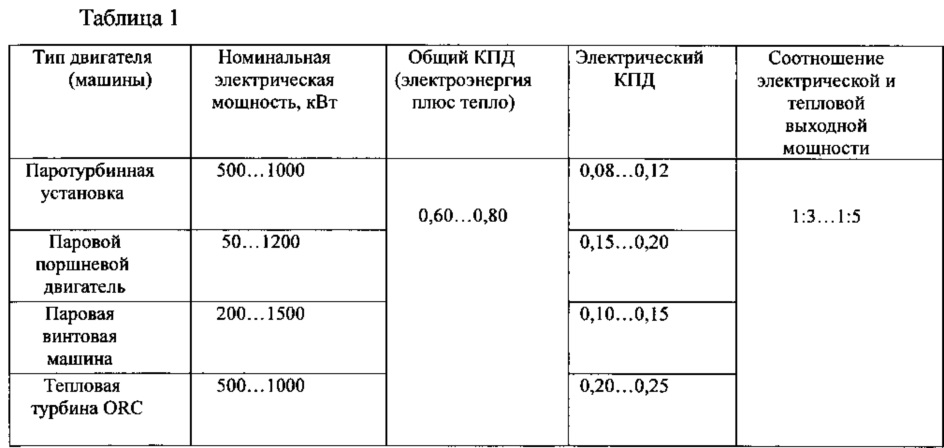 Таблица 1

| Тип двигателя (машины) | Номинальная электрическая мощность, кВт | Общий КПД (электроэнергия плюс тепло) | Электрический КПД | Соотношение электрической и тепловой выходной мощности |
|---|---|---|---|---|
| Паротурбинная установка | 500…1000 | 0,60…0,80 | 0,08…0,12 | 1:3…1:5 |
| Паровой поршневой двигатель | 50…1200 | | 0,15…0,20 | |
| Паровая винтовая машина | 200…1500 | | 0,10…0,15 | |
| Тепловая турбина ORC | 500…1000 | | 0,20…0,25 | |